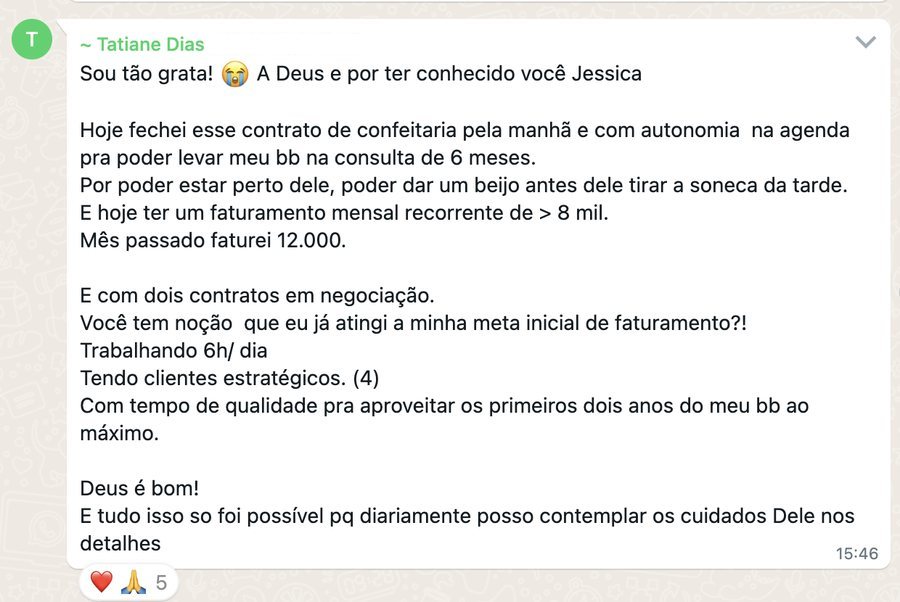 T

~ Tatiane Dias

Sou tão grata! 😭 A Deus e por ter conhecido você Jessica

Hoje fechei esse contrato de confeitaria pela manhã e com autonomia na agenda pra poder levar meu bb na consulta de 6 meses.
Por poder estar perto dele, poder dar um beijo antes dele tirar a soneca da tarde.
E hoje ter um faturamento mensal recorrente de > 8 mil.
Mês passado faturei 12.000.

E com dois contratos em negociação.
Você tem noção que eu já atingi a minha meta inicial de faturamento?!
Trabalhando 6h/ dia
Tendo clientes estratégicos. (4)
Com tempo de qualidade pra aproveitar os primeiros dois anos do meu bb ao máximo.

Deus é bom!
E tudo isso so foi possível pq diariamente posso contemplar os cuidados Dele nos detalhes

15:46

❤️ 🙏 5